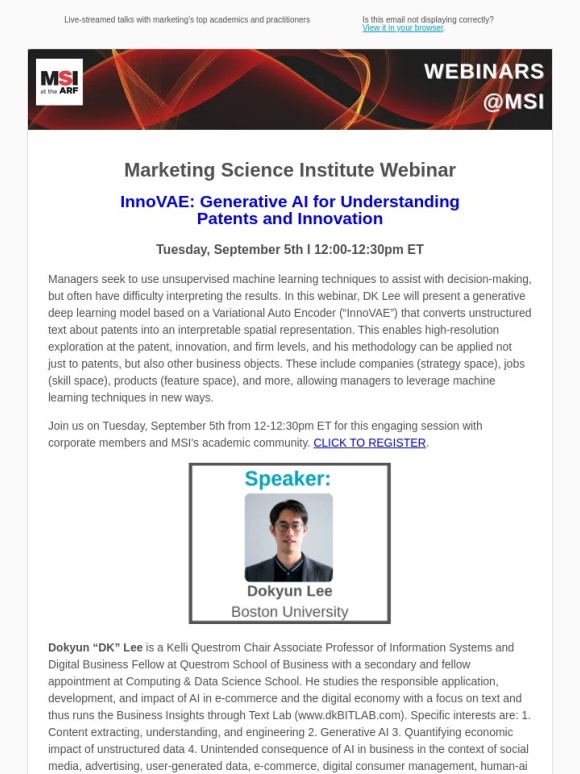 Live-streamed talks with marketing's top academics and practitioners

Is this email not displaying correctly? View it in your browser.

MSI at the ARF

WEBINARS @MSI

Marketing Science Institute Webinar

InnoVAE: Generative AI for Understanding Patents and Innovation

Tuesday, September 5th I 12:00-12:30pm ET

Managers seek to use unsupervised machine learning techniques to assist with decision-making, but often have difficulty interpreting the results. In this webinar, DK Lee will present a generative deep learning model based on a Variational Auto Encoder ("InnoVAE") that converts unstructured text about patents into an interpretable spatial representation. This enables high-resolution exploration at the patent, innovation, and firm levels, and his methodology can be applied not just to patents, but also other business objects. These include companies (strategy space), jobs (skill space), products (feature space), and more, allowing managers to leverage machine learning techniques in new ways.

Join us on Tuesday, September 5th from 12-12:30pm ET for this engaging session with corporate members and MSI's academic community. CLICK TO REGISTER.

Speaker:

Dokyun Lee
Boston University

Dokyun "DK" Lee is a Kelli Questrom Chair Associate Professor of Information Systems and Digital Business Fellow at Questrom School of Business with a secondary and fellow appointment at Computing & Data Science School. He studies the responsible application, development, and impact of AI in e-commerce and the digital economy with a focus on text and thus runs the Business Insights through Text Lab (www.dkBITLAB.com). Specific interests are: 1. Content extracting, understanding, and engineering 2. Generative AI 3. Quantifying economic impact of unstructured data 4. Unintended consequence of AI in business in the context of social media, advertising, user-generated data, e-commerce, digital consumer management, human-ai